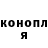 конопл я